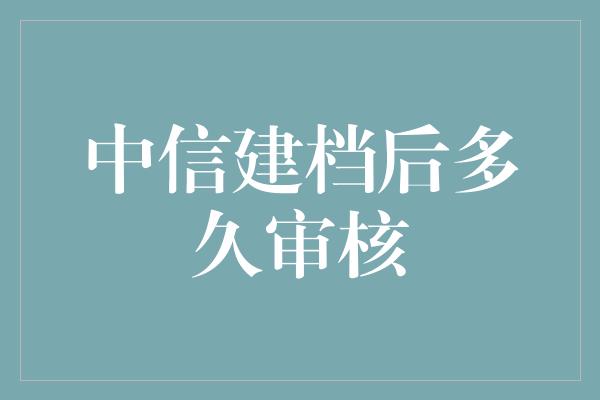 中信建档后多久审核